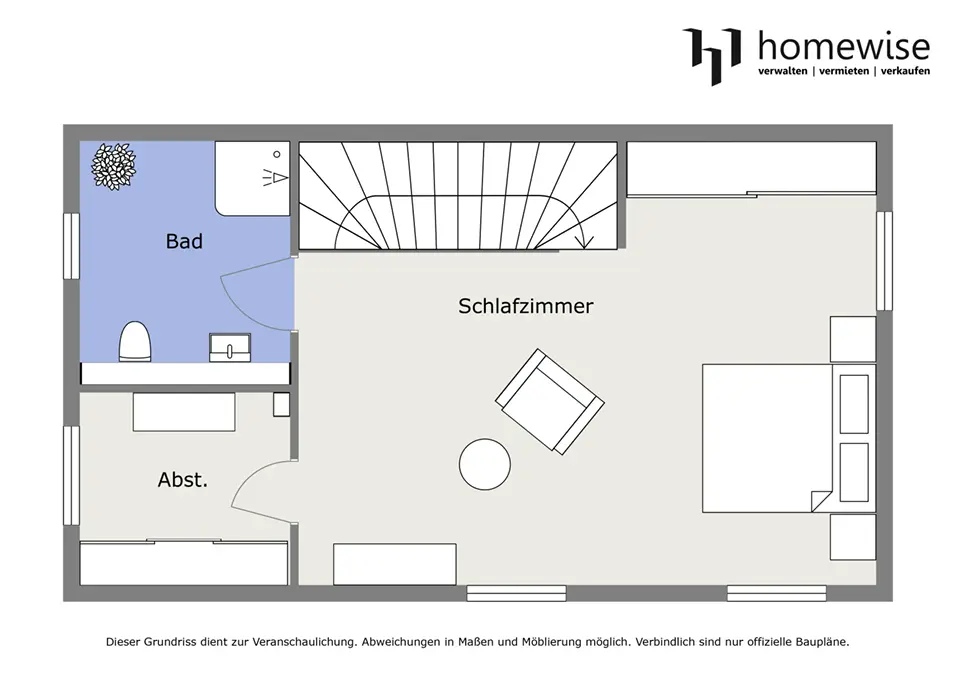 homewise
verwalten | vermieten | verkaufen

Bad

Schlafzimmer

Abst.

Dieser Grundriss dient zur Veranschaulichung. Abweichungen in Maßen und Möblierung möglich. Verbindlich sind nur offizielle Baupläne.